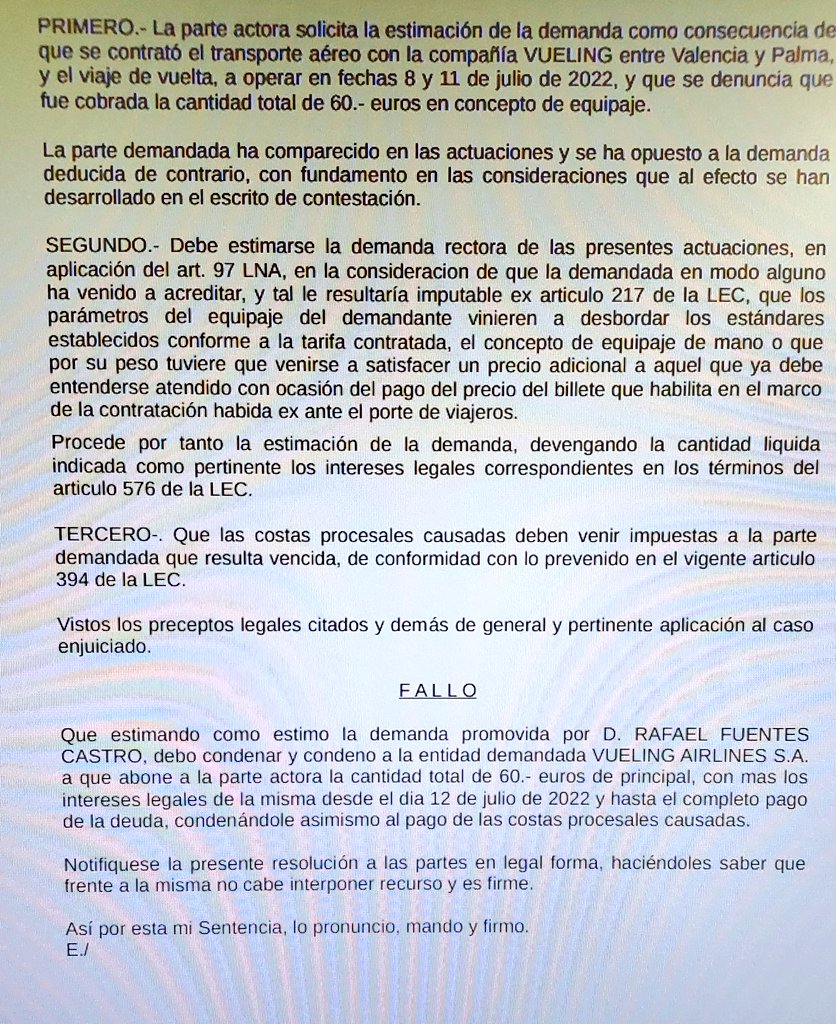 PRIMERO.- La parte actora solicita la estimación de la demanda como consecuencia de que se contrató el transporte aéreo con la compañía VUELING entre Valencia y Palma, y el viaje de vuelta, a operar en fechas 8 y 11 de julio de 2022, y que se denuncia que fue cobrada la cantidad total de 60.- euros en concepto de equipaje.

La parte demandada ha comparecido en las actuaciones y se ha opuesto a la demanda deducida de contrario, con fundamento en las consideraciones que al efecto se han desarrollado en el escrito de contestación.

SEGUNDO.- Debe estimarse la demanda rectora de las presentes actuaciones, en aplicación del art. 97 LNA, en la consideracion de que la demandada en modo alguno ha venido a acreditar, y tal le resultaría imputable ex articulo 217 de la LEC, que los parámetros del equipaje del demandante vinieren a desbordar los estándares establecidos conforme a la tarifa contratada, el concepto de equipaje de mano o que por su peso tuviere que venirse a satisfacer un precio adicional a aquel que ya debe entenderse atendido con ocasión del pago del precio del billete que habilita en el marco de la contratación habida ex ante el porte de viajeros.

Procede por tanto la estimación de la demanda, devengando la cantidad liquida indicada como pertinente los intereses legales correspondientes en los términos del articulo 576 de la LEC.

TERCERO-. Que las costas procesales causadas deben venir impuestas a la parte demandada que resulta vencida, de conformidad con lo prevenido en el vigente articulo 394 de la LEC.

Vistos los preceptos legales citados y demás de general y pertinente aplicación al caso enjuiciado.

FALLO

Que estimando como estimo la demanda promovida por D. RAFAEL FUENTES CASTRO, debo condenar y condeno a la entidad demandada VUELING AIRLINES S.A. a que abone a la parte actora la cantidad total de 60.- euros de principal, con mas los intereses legales de la misma desde el dia 12 de julio de 2022 y hasta el completo pago de la deuda, condenándole asimismo al pago de las costas procesales causadas.

Notifíquese la presente resolución a las partes en legal forma, haciéndoles saber que frente a la misma no cabe interponer recurso y es firme.

Así por esta mi Sentencia, lo pronuncio, mando y firmo.
E./